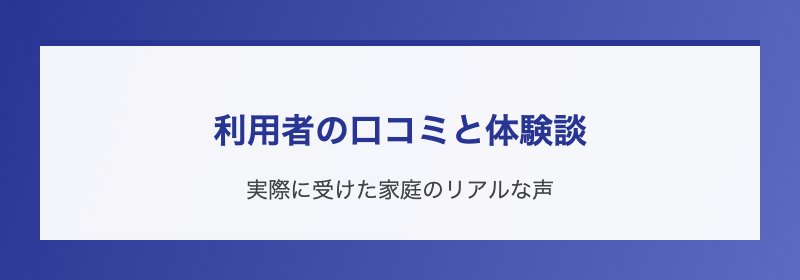 利用者の口コミと体験談

実際に受けた家庭のリアルな声